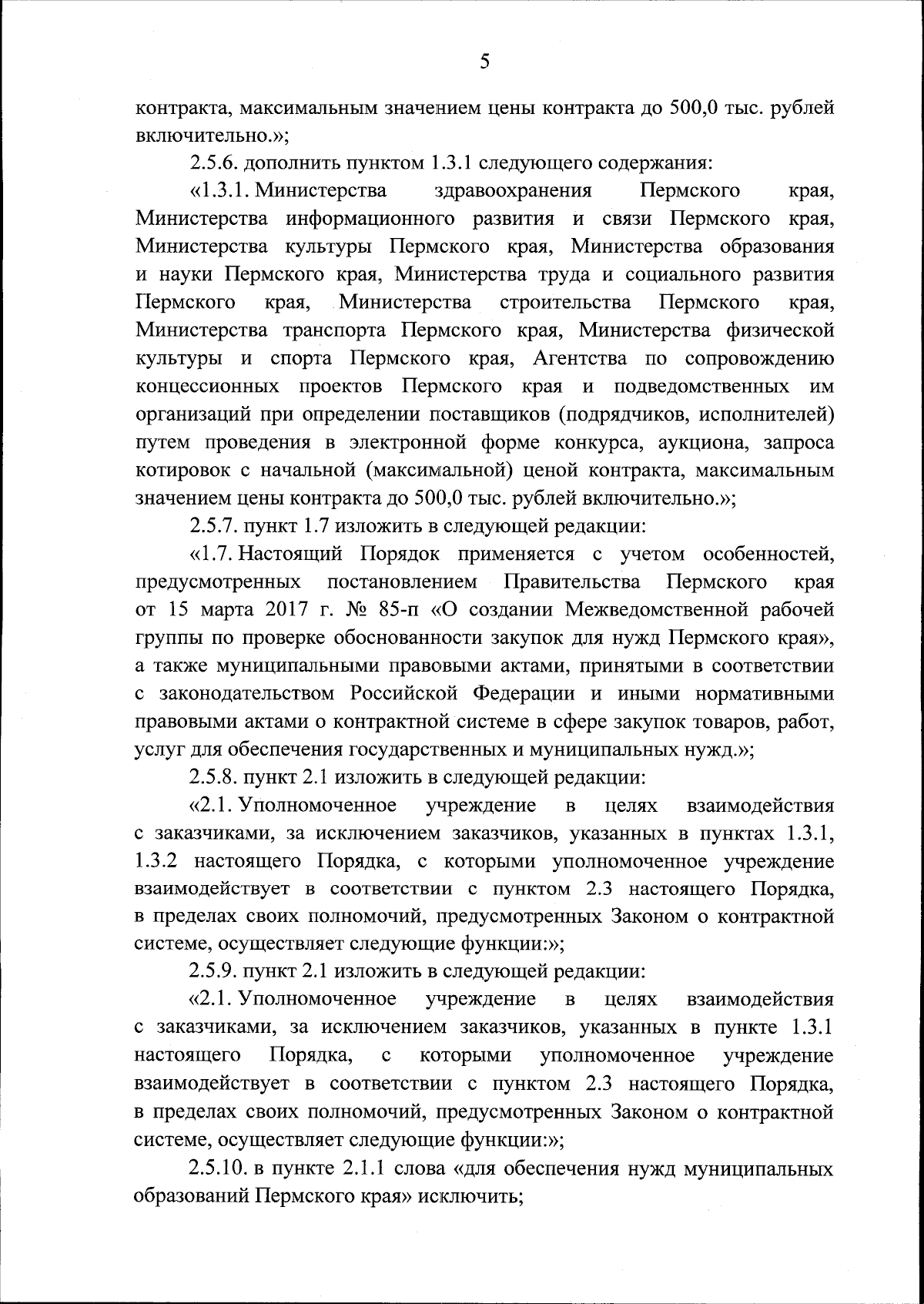 5

контракта, максимальным значением цены контракта до 500,0 тыс. рублей включительно.»;

2.5.6. дополнить пунктом 1.3.1 следующего содержания:

«1.3.1. Министерства здравоохранения Пермского края, Министерства информационного развития и связи Пермского края, Министерства культуры Пермского края, Министерства образования и науки Пермского края, Министерства труда и социального развития Пермского края, Министерства строительства Пермского края, Министерства транспорта Пермского края, Министерства физической культуры и спорта Пермского края, Агентства по сопровождению концессионных проектов Пермского края и подведомственных им организаций при определении поставщиков (подрядчиков, исполнителей) путем проведения в электронной форме конкурса, аукциона, запроса котировок с начальной (максимальной) ценой контракта, максимальным значением цены контракта до 500,0 тыс. рублей включительно.»;

2.5.7. пункт 1.7 изложить в следующей редакции:

«1.7. Настоящий Порядок применяется с учетом особенностей, предусмотренных постановлением Правительства Пермского края от 15 марта 2017 г. № 85-п «О создании Межведомственной рабочей группы по проверке обоснованности закупок для нужд Пермского края», а также муниципальными правовыми актами, принятыми в соответствии с законодательством Российской Федерации и иными нормативными правовыми актами о контрактной системе в сфере закупок товаров, работ, услуг для обеспечения государственных и муниципальных нужд.»;

2.5.8. пункт 2.1 изложить в следующей редакции:

«2.1. Уполномоченное учреждение в целях взаимодействия с заказчиками, за исключением заказчиков, указанных в пунктах 1.3.1, 1.3.2 настоящего Порядка, с которыми уполномоченное учреждение взаимодействует в соответствии с пунктом 2.3 настоящего Порядка, в пределах своих полномочий, предусмотренных Законом о контрактной системе, осуществляет следующие функции:»;

2.5.9. пункт 2.1 изложить в следующей редакции:

«2.1. Уполномоченное учреждение в целях взаимодействия с заказчиками, за исключением заказчиков, указанных в пункте 1.3.1 настоящего Порядка, с которыми уполномоченное учреждение взаимодействует в соответствии с пунктом 2.3 настоящего Порядка, в пределах своих полномочий, предусмотренных Законом о контрактной системе, осуществляет следующие функции:»;

2.5.10. в пункте 2.1.1 слова «для обеспечения нужд муниципальных образований Пермского края» исключить;